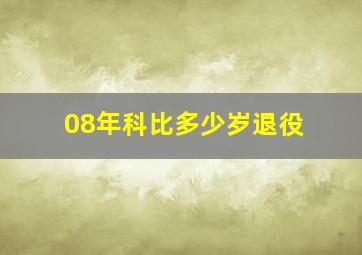 08年科比多少岁退役